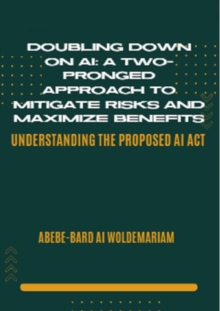 DOUBLING DOWN ON AI: A TWO-PRONGED APPROACH TO MITIGATE RISKS AND MAXIMIZE BENEFITS

UNDERSTANDING THE PROPOSED AI ACT

ABEBE-BARD AI WOLDEMARIAM